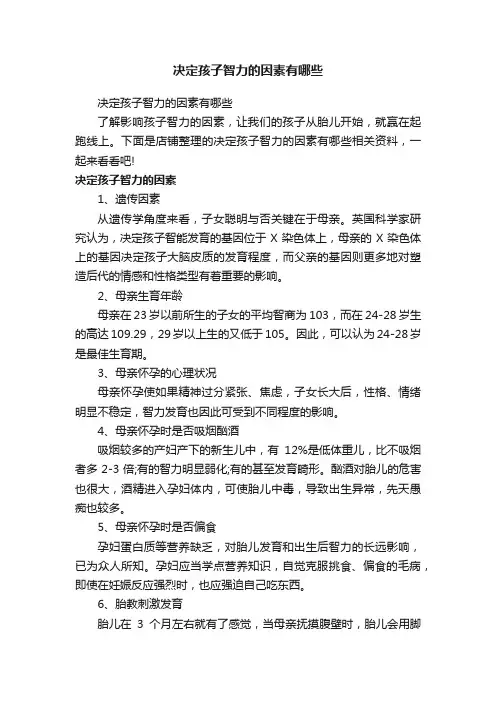 决定孩子智力的因素有哪些

决定孩子智力的因素有哪些

了解影响孩子智力的因素，让我们的孩子从胎儿开始，就赢在起跑线上。下面是店铺整理的决定孩子智力的因素有哪些相关资料，一起来看看吧!

决定孩子智力的因素

1、遗传因素

从遗传学角度来看，子女聪明与否关键在于母亲。英国科学家研究认为，决定孩子智能发育的基因位于 X 染色体上，母亲的 X 染色体上的基因决定孩子大脑皮质的发育程度，而父亲的基因则更多地对塑造后代的情感和性格类型有着重要的影响。

2、母亲生育年龄

母亲在 23 岁以前所生的子女的平均智商为 103，而在 24-28 岁生的高达 109.29，29 岁以上生的又低于 105。因此，可以认为 24-28 岁是最佳生育期。

3、母亲怀孕的心理状况

母亲怀孕使如果精神过分紧张、焦虑，子女长大后，性格、情绪明显不稳定，智力发育也因此可受到不同程度的影响。

4、母亲怀孕时是否吸烟酗酒

吸烟较多的产妇产下的新生儿中，有 12%是低体重儿，比不吸烟者多 2-3 倍;有的智力明显弱化;有的甚至发育畸形。酗酒对胎儿的危害也很大，酒精进入孕妇体内，可使胎儿中毒，导致出生异常，先天愚痴也较多。

5、母亲怀孕时是否偏食

孕妇蛋白质等营养缺乏，对胎儿发育和出生后智力的长远影响，已为众人所知。孕妇应当学点营养知识，自觉克服挑食、偏食的毛病，即使在妊娠反应强烈时，也应强迫自己吃东西。

6、胎教刺激发育

胎儿在 3 个月左右就有了感觉，当母亲抚摸腹壁时，胎儿会用脚